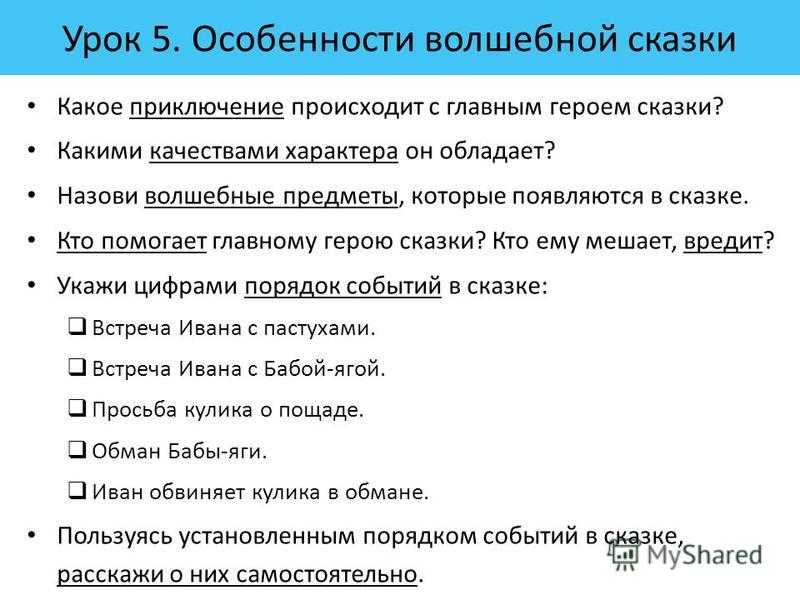 Урок 5. Особенности волшебной сказки

• Какое приключение происходит с главным героем сказки?
• Какими качествами характера он обладает?
• Назови волшебные предметы, которые появляются в сказке.
• Кто помогает главному герою сказки? Кто ему мешает, вредит?
• Укажи цифрами порядок событий в сказке:
❑ Встреча Ивана с пастухами.
❑ Встреча Ивана с Бабой-ягой.
❑ Просьба кулика о пощаде.
❑ Обман Бабы-яги.
❑ Иван обвиняет кулика в обмане.
• Пользуясь установленным порядком событий в сказке, расскажи о них самостоятельно.

MyShared